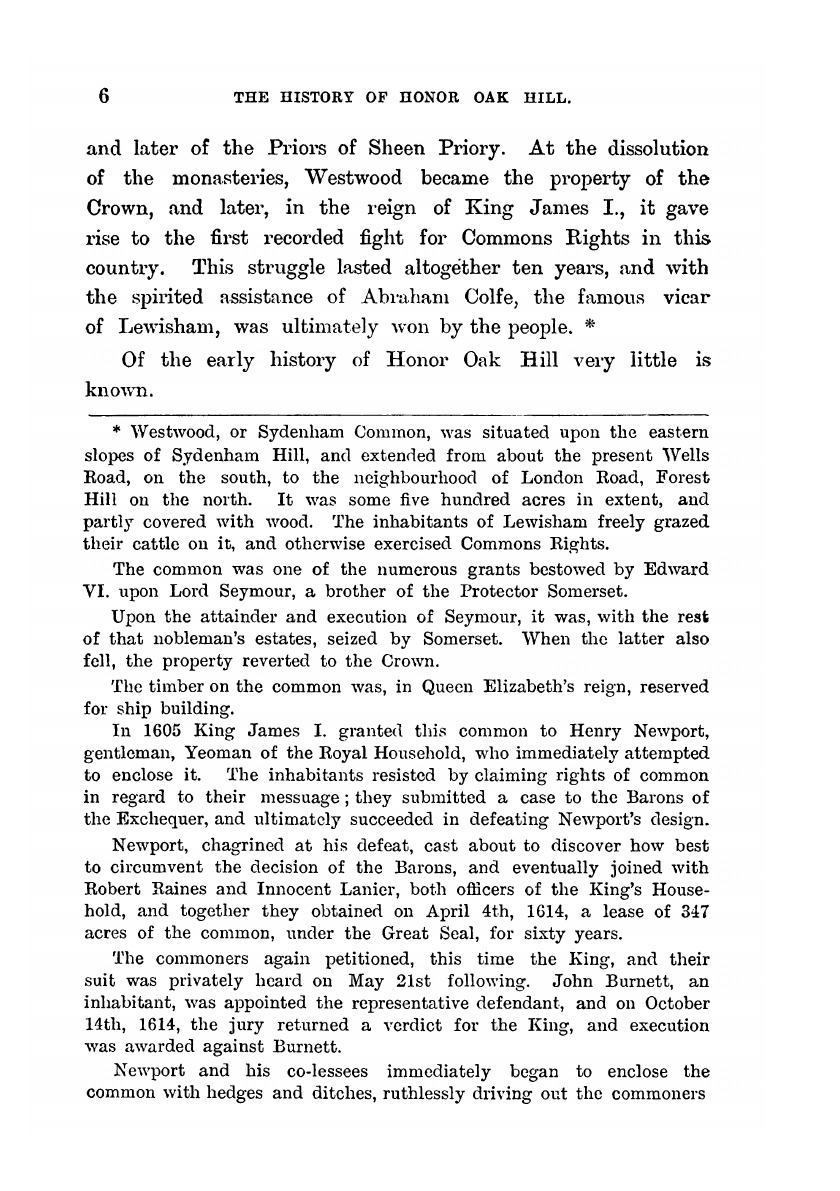 6 THE HISTORY OF HONOR OAK HILL.

and later of the Priors of Sheen Priory. At the dissolution of the monasteries, Westwood became the property of the Crown, and later, in the reign of King James I., it gave rise to the first recorded fight for Commons Rights in this country. This struggle lasted altogether ten years, and with the spirited assistance of Abraham Colfe, the famous vicar of Lewisham, was ultimately won by the people. *

Of the early history of Honor Oak Hill very little is known.

* Westwood, or Sydenham Common, was situated upon the eastern slopes of Sydenham Hill, and extended from about the present Wells Road, on the south, to the neighbourhood of London Road, Forest Hill on the north. It was some five hundred acres in extent, and partly covered with wood. The inhabitants of Lewisham freely grazed their cattle on it, and otherwise exercised Commons Rights.

The common was one of the numerous grants bestowed by Edward VI. upon Lord Seymour, a brother of the Protector Somerset.

Upon the attainder and execution of Seymour, it was, with the rest of that nobleman's estates, seized by Somerset. When the latter also fell, the property reverted to the Crown.

The timber on the common was, in Queen Elizabeth's reign, reserved for ship building.

In 1605 King James I. granted this common to Henry Newport, gentleman, Yeoman of the Royal Household, who immediately attempted to enclose it. The inhabitants resisted by claiming rights of common in regard to their messuage; they submitted a case to the Barons of the Exchequer, and ultimately succeeded in defeating Newport's design.

Newport, chagrined at his defeat, cast about to discover how best to circumvent the decision of the Barons, and eventually joined with Robert Raines and Innocent Lanier, both officers of the King's Household, and together they obtained on April 4th, 1614, a lease of 347 acres of the common, under the Great Seal, for sixty years.

The commoners again petitioned, this time the King, and their suit was privately heard on May 21st following. John Burnett, an inhabitant, was appointed the representative defendant, and on October 14th, 1614, the jury returned a verdict for the King, and execution was awarded against Burnett.

Newport and his co-lessees immediately began to enclose the common with hedges and ditches, ruthlessly driving out the commoners